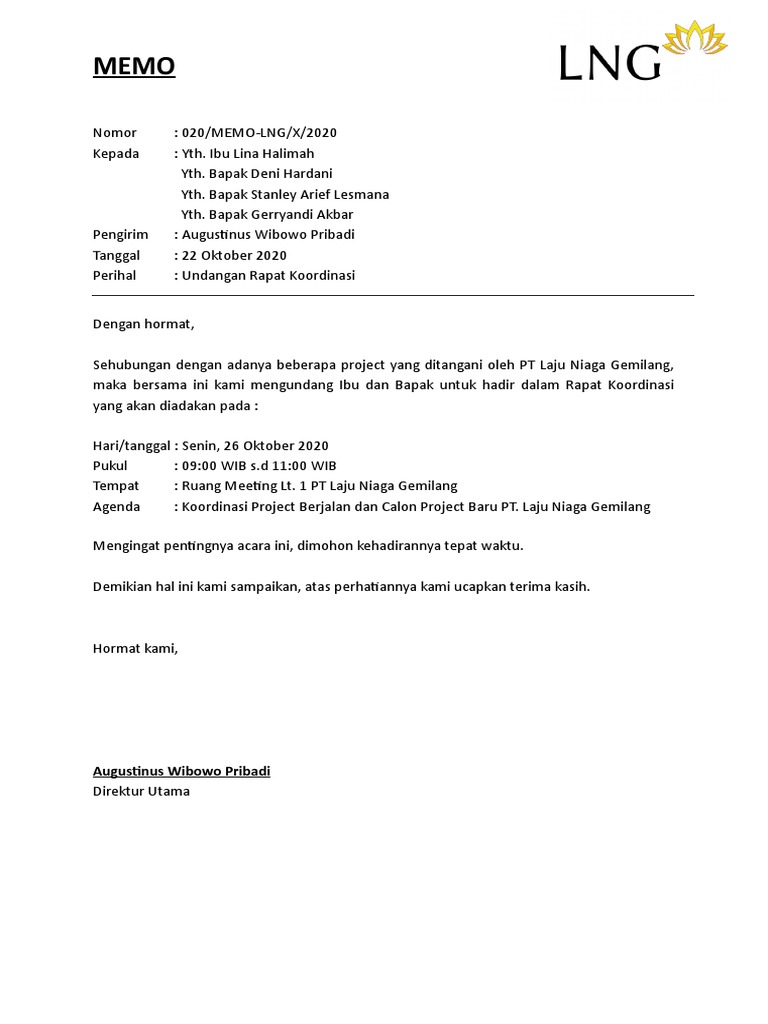 MEMO

LNG

Nomor : 020/MEMO-LNG/X/2020
Kepada : Yth. Ibu Lina Halimah
Yth. Bapak Deni Hardani
Yth. Bapak Stanley Arief Lesmana
Yth. Bapak Gerryandi Akbar
Pengirim : Augustinus Wibowo Pribadi
Tanggal : 22 Oktober 2020
Perihal : Undangan Rapat Koordinasi

Dengan hormat,

Sehubungan dengan adanya beberapa project yang ditangani oleh PT Laju Niaga Gemilang, maka bersama ini kami mengundang Ibu dan Bapak untuk hadir dalam Rapat Koordinasi yang akan diadakan pada :

Hari/tanggal : Senin, 26 Oktober 2020
Pukul : 09:00 WIB s.d 11:00 WIB
Tempat : Ruang Meeting Lt. 1 PT Laju Niaga Gemilang
Agenda : Koordinasi Project Berjalan dan Calon Project Baru PT. Laju Niaga Gemilang

Mengingat pentingnya acara ini, dimohon kehadirannya tepat waktu.

Demikian hal ini kami sampaikan, atas perhatiannya kami ucapkan terima kasih.

Hormat kami,

Augustinus Wibowo Pribadi
Direktur Utama